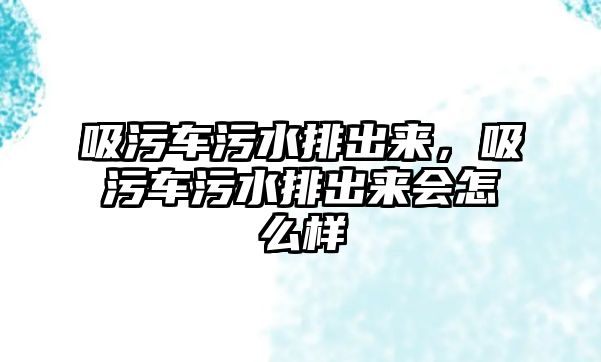 吸污车污水排出来，吸污车污水排出来会怎么样